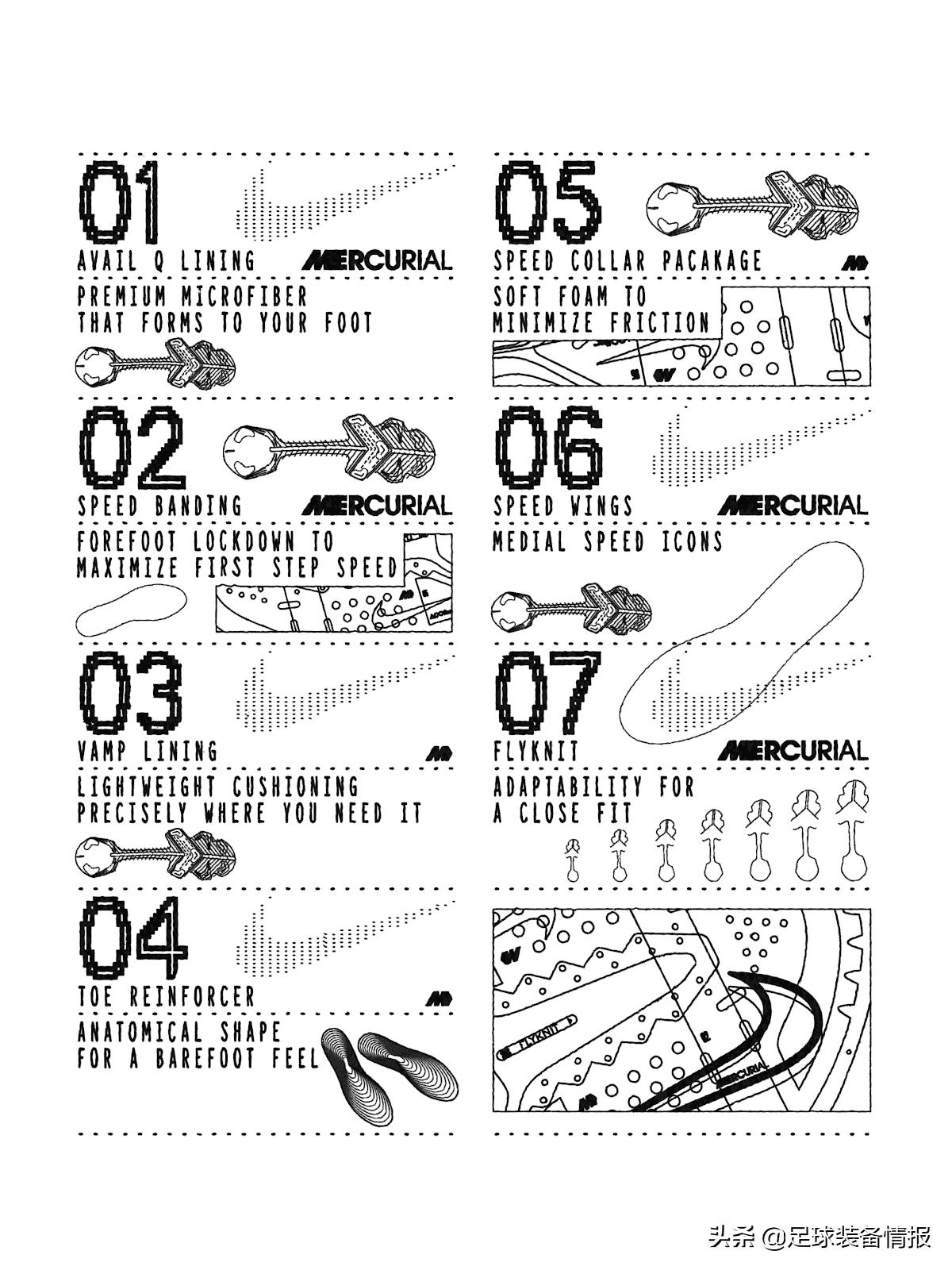 01

AVAIL Q LINING MERCURIAL

PREMIUM MICROFIBER THAT FORMS TO YOUR FOOT

02

SPEED BANDING MERCURIAL

FOREFOOT LOCKDOWN TO MAXIMIZE FIRST STEP SPEED

03

VAMP LINING

LIGHTWEIGHT CUSHIONING PRECISELY WHERE YOU NEED IT

04

TOE REINFORCER

ANATOMICAL SHAPE FOR A BAREFOOT FEEL

05

SPEED COLLAR PACAKAGE

SOFT FOAM TO MINIMIZE FRICTION

06

SPEED WINGS MERCURIAL

MEDIAL SPEED ICONS

07

FLYKNIT MERCURIAL

ADAPTABILITY FOR A CLOSE FIT

FLYKNIT

MERCURIAL

头条 @足球装备情报